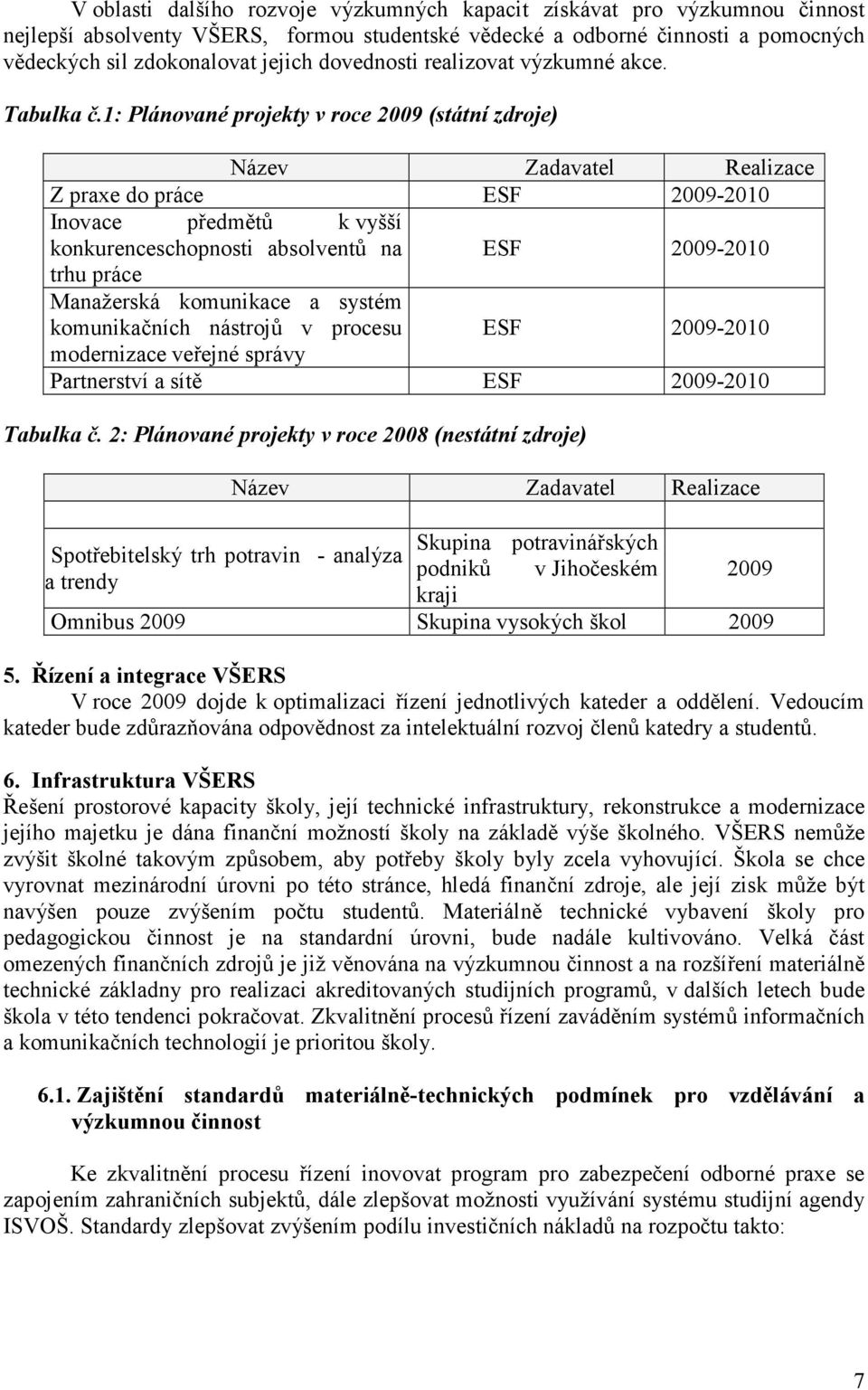 V oblasti dalšího rozvoje výzkumných kapacit získávat pro výzkumnou činnost nejlepší absolventy VŠERS, formou studentské vědecké a odborné činnosti a pomocných vědeckých sil zdokonalovat jejich dovednosti realizovat výzkumné akce.

Tabulka č.1: Plánované projekty v roce 2009 (státní zdroje)

| Název | Zadavatel | Realizace |
|---|---|---|
| Z praxe do práce | ESF | 2009-2010 |
| Inovace předmětů k vyšší konkurenceschopnosti absolventů na trhu práce | ESF | 2009-2010 |
| Manažerská komunikace a systém komunikačních nástrojů v procesu modernizace veřejné správy | ESF | 2009-2010 |
| Partnerství a sítě | ESF | 2009-2010 |

Tabulka č. 2: Plánované projekty v roce 2008 (nestátní zdroje)

| Název | Zadavatel | Realizace |
|---|---|---|
| | | |
| Spotřebitelský trh potravin - analýza a trendy | Skupina potravinářských podniků v Jihočeském kraji | 2009 |
| Omnibus 2009 | Skupina vysokých škol | 2009 |

5. Řízení a integrace VŠERS
V roce 2009 dojde k optimalizaci řízení jednotlivých kateder a oddělení. Vedoucím kateder bude zdůrazňována odpovědnost za intelektuální rozvoj členů katedry a studentů.

6. Infrastruktura VŠERS
Řešení prostorové kapacity školy, její technické infrastruktury, rekonstrukce a modernizace jejího majetku je dána finanční možností školy na základě výše školného. VŠERS nemůže zvýšit školné takovým způsobem, aby potřeby školy byly zcela vyhovující. Škola se chce vyrovnat mezinárodní úrovni po této stránce, hledá finanční zdroje, ale její zisk může být navýšen pouze zvýšením počtu studentů. Materiálně technické vybavení školy pro pedagogickou činnost je na standardní úrovni, bude nadále kultivováno. Velká část omezených finančních zdrojů je již věnována na výzkumnou činnost a na rozšíření materiálně technické základny pro realizaci akreditovaných studijních programů, v dalších letech bude škola v této tendenci pokračovat. Zkvalitnění procesů řízení zaváděním systémů informačních a komunikačních technologií je prioritou školy.

6.1. Zajištění standardů materiálně-technických podmínek pro vzdělávání a výzkumnou činnost

Ke zkvalitnění procesu řízení inovovat program pro zabezpečení odborné praxe se zapojením zahraničních subjektů, dále zlepšovat možnosti využívání systému studijní agendy ISVOŠ. Standardy zlepšovat zvýšením podílu investičních nákladů na rozpočtu takto:

7